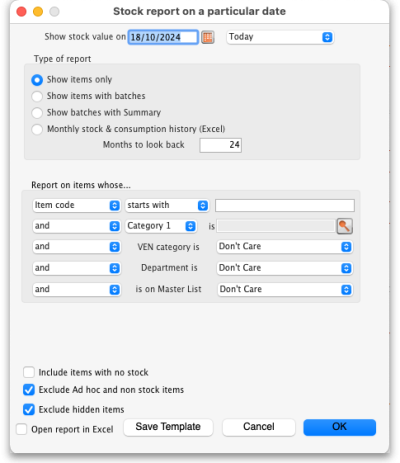 Stock report on a particular date

Show stock value on 18/10/2024 Today

Type of report

Show items only

Show items with batches

Show batches with Summary

Monthly stock & consumption history (Excel)

Months to look back 24

Report on items whose...

Item code starts with

and Category 1 is

and VEN category is Don't Care

and Department is Don't Care

and is on Master List Don't Care

Include items with no stock

Exclude Ad hoc and non stock items

Exclude hidden items

Open report in Excel

Save Template

Cancel

OK